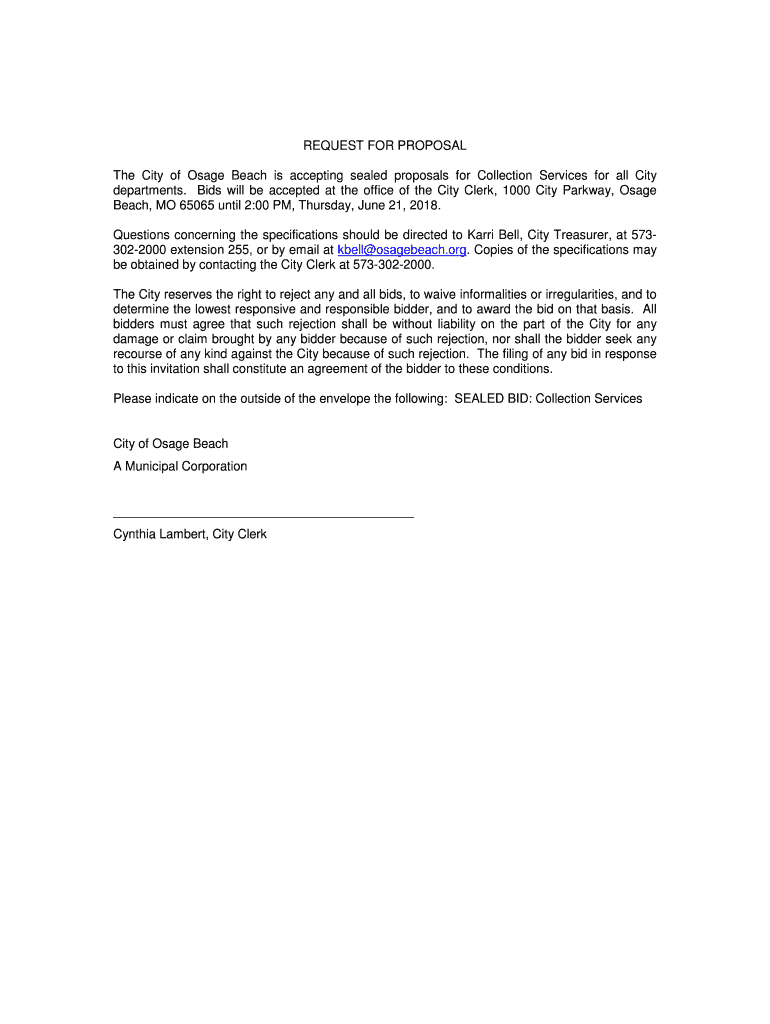 REQUEST FOR PROPOSAL

The City of Osage Beach is accepting sealed proposals for Collection Services for all City departments. Bids will be accepted at the office of the City Clerk, 1000 City Parkway, Osage Beach, MO 65065 until 2:00 PM, Thursday, June 21, 2018.

Questions concerning the specifications should be directed to Karri Bell, City Treasurer, at 573-302-2000 extension 255, or by email at kbell@osagebeach.org. Copies of the specifications may be obtained by contacting the City Clerk at 573-302-2000.

The City reserves the right to reject any and all bids, to waive informalities or irregularities, and to determine the lowest responsive and responsible bidder, and to award the bid on that basis. All bidders must agree that such rejection shall be without liability on the part of the City for any damage or claim brought by any bidder because of such rejection, nor shall the bidder seek any recourse of any kind against the City because of such rejection. The filing of any bid in response to this invitation shall constitute an agreement of the bidder to these conditions.

Please indicate on the outside of the envelope the following: SEALED BID: Collection Services

City of Osage Beach
A Municipal Corporation

Cynthia Lambert, City Clerk